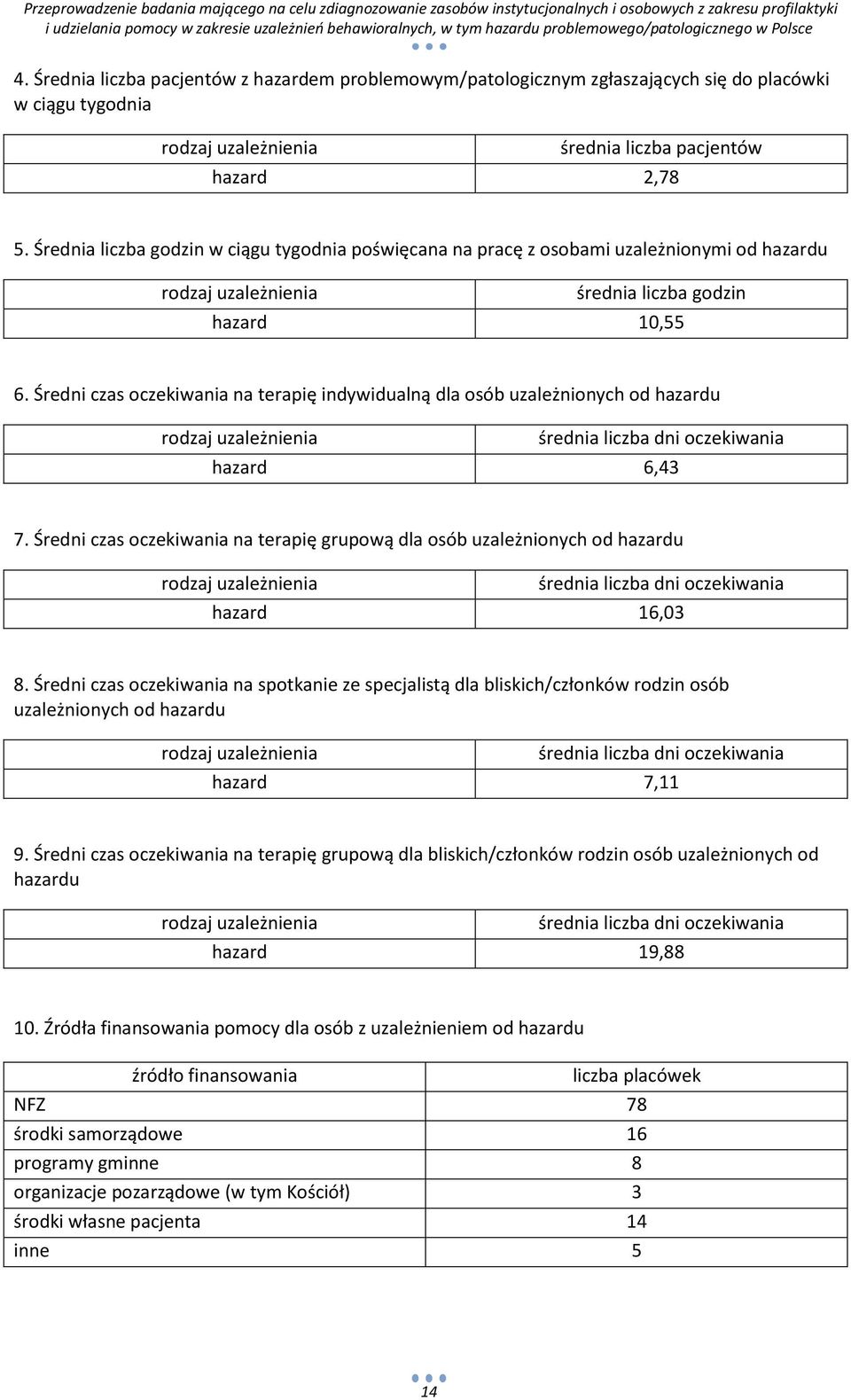 Przeprowadzenie badania mającego na celu zdiagnozowanie zasobów instytucjonalnych i osobowych z zakresu profilaktyki i udzielania pomocy w zakresie uzależnień behawioralnych, w tym hazardu problemowego/patologicznego w Polsce

4. Średnia liczba pacjentów z hazardem problemowym/patologicznym zgłaszających się do placówki w ciągu tygodnia

| rodzaj uzależnienia | średnia liczba pacjentów |
|---|---|
| hazard | 2,78 |

5. Średnia liczba godzin w ciągu tygodnia poświęcana na pracę z osobami uzależnionymi od hazardu

| rodzaj uzależnienia | średnia liczba godzin |
|---|---|
| hazard | 10,55 |

6. Średni czas oczekiwania na terapię indywidualną dla osób uzależnionych od hazardu

| rodzaj uzależnienia | średnia liczba dni oczekiwania |
|---|---|
| hazard | 6,43 |

7. Średni czas oczekiwania na terapię grupową dla osób uzależnionych od hazardu

| rodzaj uzależnienia | średnia liczba dni oczekiwania |
|---|---|
| hazard | 16,03 |

8. Średni czas oczekiwania na spotkanie ze specjalistą dla bliskich/członków rodzin osób uzależnionych od hazardu

| rodzaj uzależnienia | średnia liczba dni oczekiwania |
|---|---|
| hazard | 7,11 |

9. Średni czas oczekiwania na terapię grupową dla bliskich/członków rodzin osób uzależnionych od hazardu

| rodzaj uzależnienia | średnia liczba dni oczekiwania |
|---|---|
| hazard | 19,88 |

10. Źródła finansowania pomocy dla osób z uzależnieniem od hazardu

| źródło finansowania | liczba placówek |
|---|---|
| NFZ | 78 |
| środki samorządowe | 16 |
| programy gminne | 8 |
| organizacje pozarządowe (w tym Kościół) | 3 |
| środki własne pacjenta | 14 |
| inne | 5 |

14